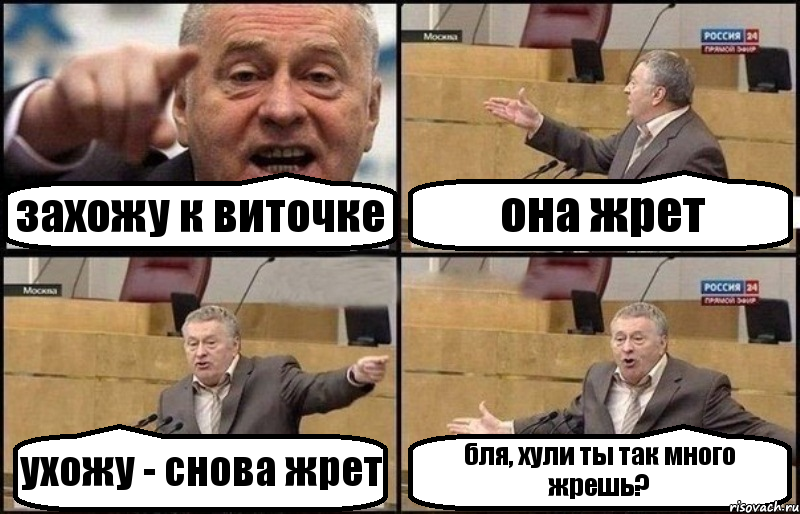 захожу к виточке

Москва

РОССИЯ 24
ПРЯМОЙ ЭФИР

она жрет

Москва

ухожу - снова жрет

РОССИЯ 24
ПРЯМОЙ ЭФИР

бля, хули ты так много жрешь?

risovach.ru